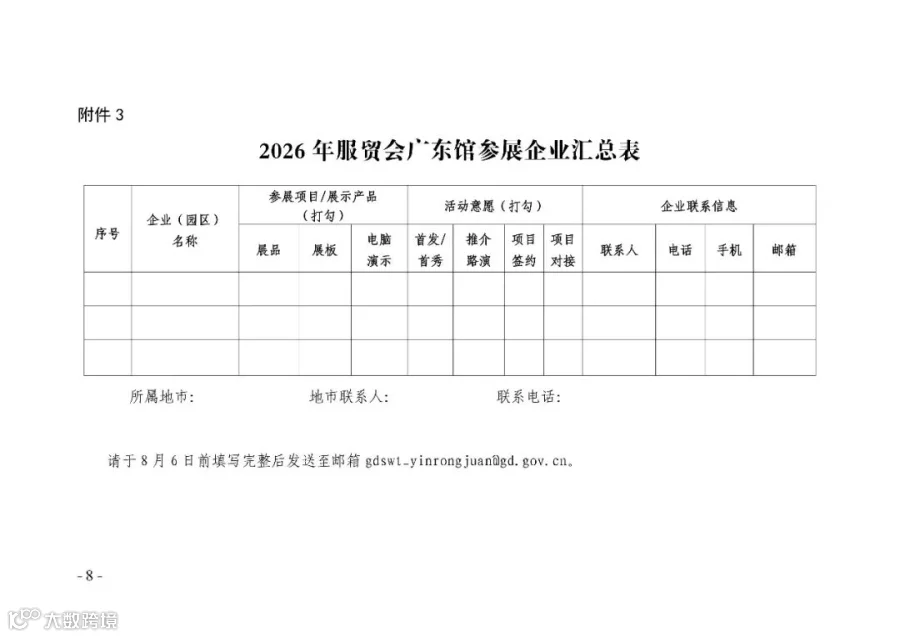 附件 3

2026 年服贸会广东馆参展企业汇总表

| 序号 | 企业（园区）名称 | 参展项目/展示产品（打勾） | | | 活动意愿（打勾） | | | | 企业联系信息 | | | |
|---|---|---|---|---|---|---|---|---|---|---|---|---|
| | | 展品 | 展板 | 电脑演示 | 首发/首秀 | 推介路演 | 项目签约 | 项目对接 | 联系人 | 电话 | 手机 | 邮箱 |
| | | | | | | | | | | | | |
| | | | | | | | | | | | | |
| | | | | | | | | | | | | |

所属地市：　　　　地市联系人：　　　　联系电话：

请于 8 月 6 日前填写完整后发送至邮箱 gdswt_yinrongjuan@gd.gov.cn。

- 8 -

大数跨境